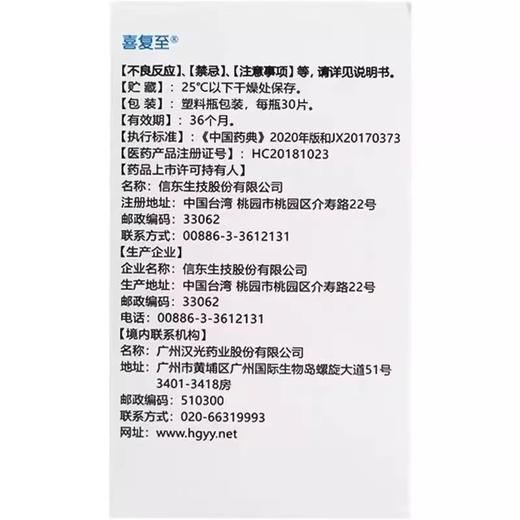 喜复至®

【不良反应】、【禁忌】、【注意事项】等，请详见说明书。
【贮 藏】：25°C以下干燥处保存。
【包 装】：塑料瓶包装，每瓶30片。
【有效期】：36个月。
【执行标准】：《中国药典》2020年版和JX20170373
【医药产品注册证号】：HC20181023
【药品上市许可持有人】
名称：信东生技股份有限公司
注册地址：中国台湾 桃园市桃园区介寿路22号
邮政编码：33062
联系方式：00886-3-3612131
【生产企业】
企业名称：信东生技股份有限公司
生产地址：中国台湾 桃园市桃园区介寿路22号
邮政编码：33062
电话：00886-3-3612131
【境内联系机构】
名称：广州汉光药业股份有限公司
地址：广州市黄埔区广州国际生物岛螺旋大道51号3401-3418房
邮政编码：510300
联系方式：020-66319993
网址：www.hgyy.net